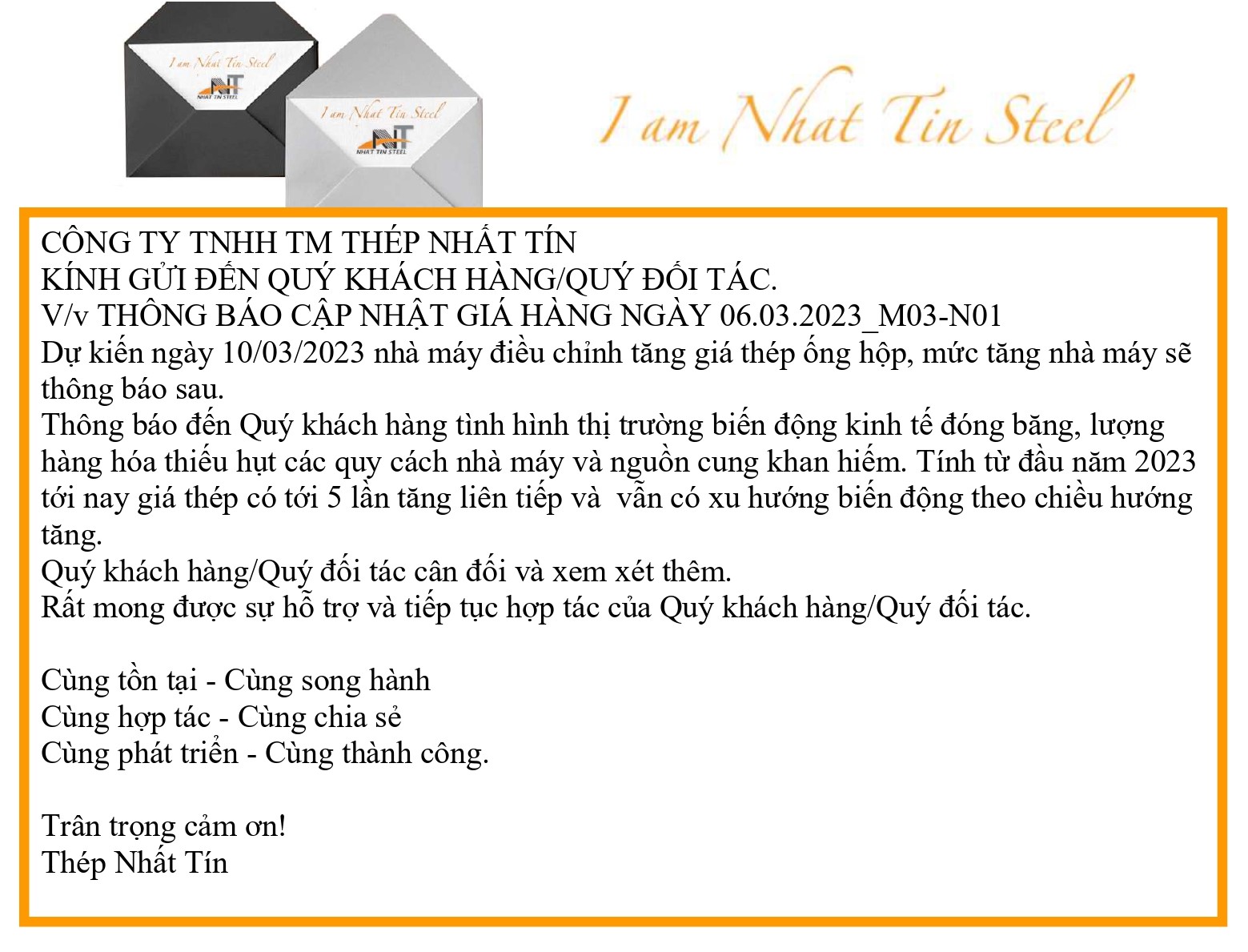 I am Nhat Tin Steel
NT
NHAT TIN STEEL

I am Nhat Tin Steel
NT
NHAT TIN STEEL

I am Nhat Tin Steel

CÔNG TY TNHH TM THÉP NHẤT TÍN
KÍNH GỬI ĐẾN QUÝ KHÁCH HÀNG/QUÝ ĐỐI TÁC.
V/v THÔNG BÁO CẬP NHẬT GIÁ HÀNG NGÀY 06.03.2023_M03-N01
Dự kiến ngày 10/03/2023 nhà máy điều chỉnh tăng giá thép ống hộp, mức tăng nhà máy sẽ thông báo sau.
Thông báo đến Quý khách hàng tình hình thị trường biến động kinh tế đóng băng, lượng hàng hóa thiếu hụt các quy cách nhà máy và nguồn cung khan hiếm. Tính từ đầu năm 2023 tới nay giá thép có tới 5 lần tăng liên tiếp và vẫn có xu hướng biến động theo chiều hướng tăng.
Quý khách hàng/Quý đối tác cân đối và xem xét thêm.
Rất mong được sự hỗ trợ và tiếp tục hợp tác của Quý khách hàng/Quý đối tác.

Cùng tồn tại - Cùng song hành
Cùng hợp tác - Cùng chia sẻ
Cùng phát triển - Cùng thành công.

Trân trọng cảm ơn!
Thép Nhất Tín